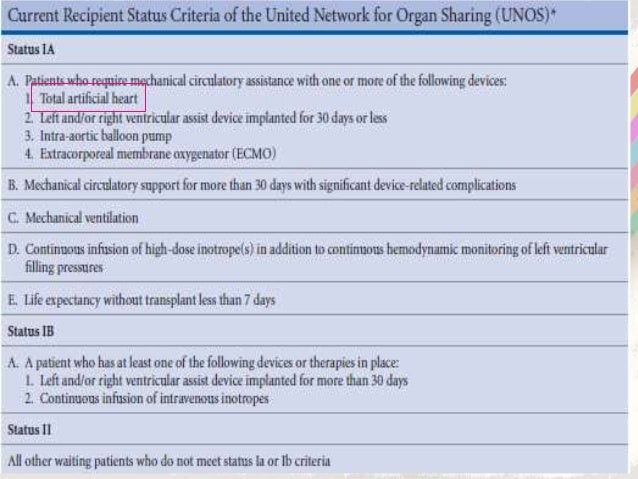 Current Recipient Status Criteria of the United Network for Organ Sharing (UNOS)*

Status IA

A. Patients who require mechanical circulatory assistance with one or more of the following devices:
1. Total artificial heart
2. Left and/or right ventricular assist device implanted for 30 days or less
3. Intra-aortic balloon pump
4. Extracorporeal membrane oxygenator (ECMO)

B. Mechanical circulatory support for more than 30 days with significant device-related complications

C. Mechanical ventilation

D. Continuous infusion of high-dose inotrope(s) in addition to continuous hemodynamic monitoring of left ventricular filling pressures

E. Life expectancy without transplant less than 7 days

Status IB

A. A patient who has at least one of the following devices or therapies in place:
1. Left and/or right ventricular assist device implanted for more than 30 days
2. Continuous infusion of intravenous inotropes

Status II

All other waiting patients who do not meet status Ia or Ib criteria